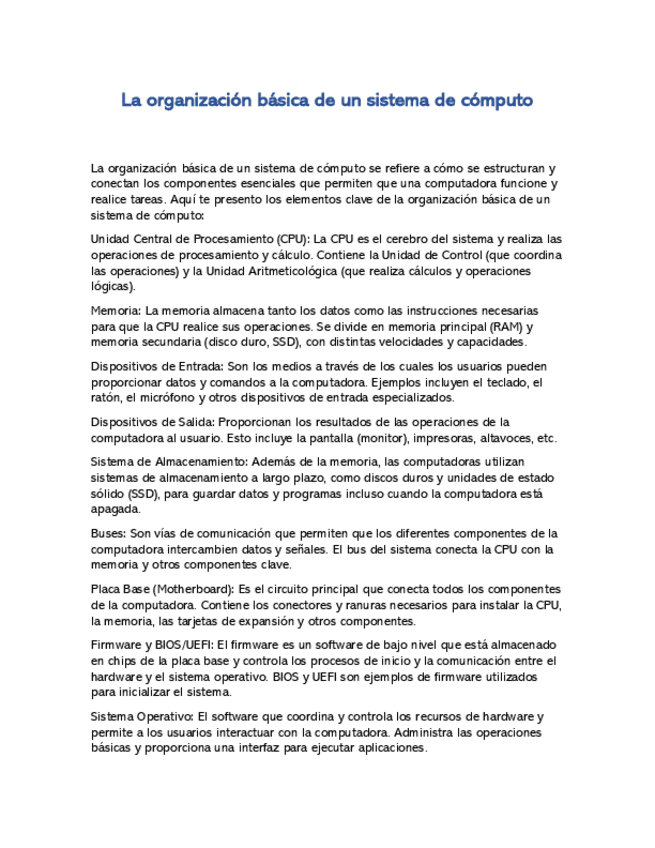 La organización básica de un sistema de cómputo

La organización básica de un sistema de cómputo se refiere a cómo se estructuran y conectan los componentes esenciales que permiten que una computadora funcione y realice tareas. Aquí te presento los elementos clave de la organización básica de un sistema de cómputo:

Unidad Central de Procesamiento (CPU): La CPU es el cerebro del sistema y realiza las operaciones de procesamiento y cálculo. Contiene la Unidad de Control (que coordina las operaciones) y la Unidad Aritmeticológica (que realiza cálculos y operaciones lógicas).

Memoria: La memoria almacena tanto los datos como las instrucciones necesarias para que la CPU realice sus operaciones. Se divide en memoria principal (RAM) y memoria secundaria (disco duro, SSD), con distintas velocidades y capacidades.

Dispositivos de Entrada: Son los medios a través de los cuales los usuarios pueden proporcionar datos y comandos a la computadora. Ejemplos incluyen el teclado, el ratón, el micrófono y otros dispositivos de entrada especializados.

Dispositivos de Salida: Proporcionan los resultados de las operaciones de la computadora al usuario. Esto incluye la pantalla (monitor), impresoras, altavoces, etc.

Sistema de Almacenamiento: Además de la memoria, las computadoras utilizan sistemas de almacenamiento a largo plazo, como discos duros y unidades de estado sólido (SSD), para guardar datos y programas incluso cuando la computadora está apagada.

Buses: Son vías de comunicación que permiten que los diferentes componentes de la computadora intercambien datos y señales. El bus del sistema conecta la CPU con la memoria y otros componentes clave.

Placa Base (Motherboard): Es el circuito principal que conecta todos los componentes de la computadora. Contiene los conectores y ranuras necesarios para instalar la CPU, la memoria, las tarjetas de expansión y otros componentes.

Firmware y BIOS/UEFI: El firmware es un software de bajo nivel que está almacenado en chips de la placa base y controla los procesos de inicio y la comunicación entre el hardware y el sistema operativo. BIOS y UEFI son ejemplos de firmware utilizados para inicializar el sistema.

Sistema Operativo: El software que coordina y controla los recursos de hardware y permite a los usuarios interactuar con la computadora. Administra las operaciones básicas y proporciona una interfaz para ejecutar aplicaciones.